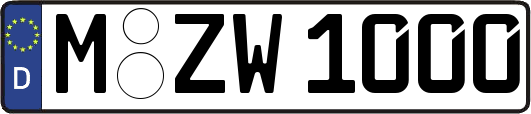 D M ZW 1000